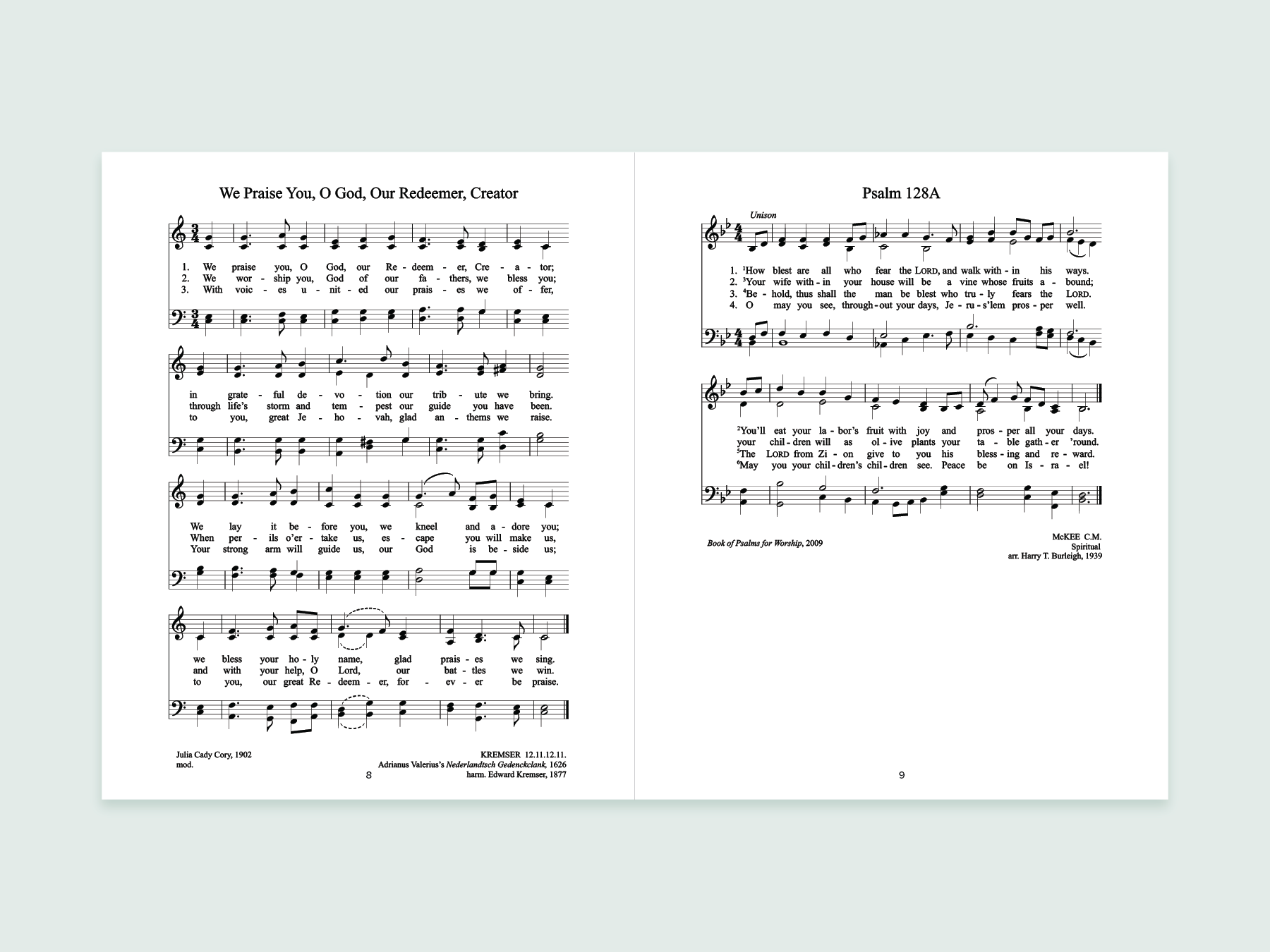 We Praise You, O God, Our Redeemer, Creator

1. We praise you, O God, our Re - deem - er, Cre - a - tor;
2. We wor - ship you, God of our fa - thers, we bless you;
3. With voic - es u - nit - ed our prais - es we of - fer,

in grate - ful de - vo - tion our trib - ute we bring.
through life's storm and tem - pest our guide you have been.
to you, great Je - ho - vah, glad an - thems we raise.

We lay it be - fore you, we kneel and a - dore you;
When per - ils o'er - take us, es - cape you will make us,
Your strong arm will guide us, our God is be - side us;

we bless your ho - ly name, glad prais - es we sing.
and with your help, O Lord, our bat - tles we win.
to you, our great Re - deem - er, for - ev - er be praise.

Julia Cady Cory, 1902
mod.

KREMSER 12.11.12.11.
Adrianus Valerius's Nederlandtsch Gedenckclank, 1626
harm. Edward Kremser, 1877

8

Psalm 128A

Unison

1. $^{1}$How blest are all who fear the LORD, and walk with - in his ways.
2. $^{3}$Your wife with - in your house will be a vine whose fruits a - bound;
3. $^{4}$Be - hold, thus shall the man be blest who tru - ly fears the LORD.
4. O may you see, through - out your days, Je - ru - s'lem pros - per well.

$^{2}$You'll eat your la - bor's fruit with joy and pros - per all your days.
your chil - dren will as ol - ive plants your ta - ble gath - er 'round.
$^{5}$The LORD from Zi - on give to you his bless - ing and re - ward.
$^{6}$May you your chil - dren's chil - dren see. Peace be on Is - ra - el!

Book of Psalms for Worship, 2009

McKEE C.M.
Spiritual
arr. Harry T. Burleigh, 1939

9